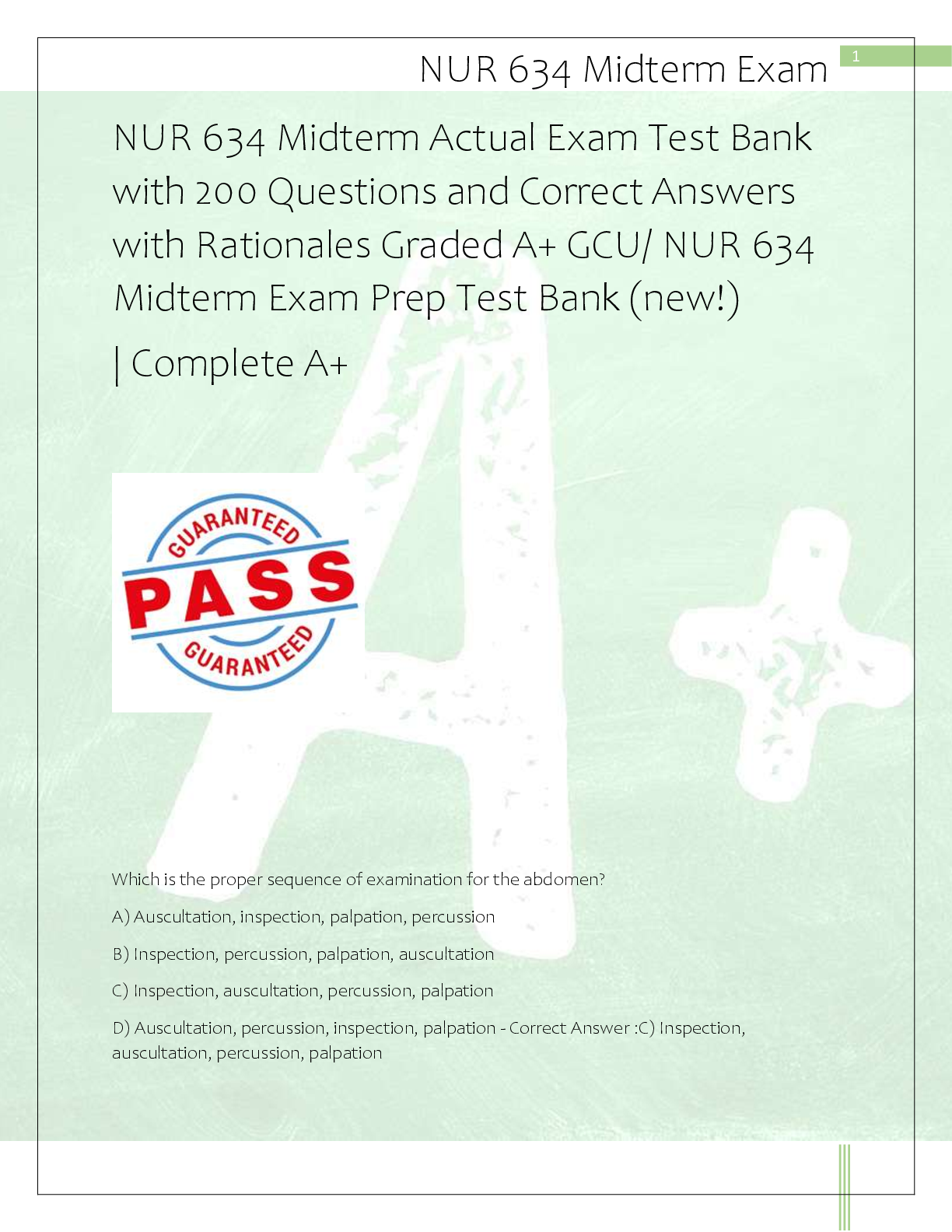 NUR 634 Midterm Exam

1

NUR 634 Midterm Actual Exam Test Bank with 200 Questions and Correct Answers with Rationales Graded A+ GCU/ NUR 634 Midterm Exam Prep Test Bank (new!)

| Complete A+

GUARANTEED
PASS
GUARANTEED

Which is the proper sequence of examination for the abdomen?

A) Auscultation, inspection, palpation, percussion

B) Inspection, percussion, palpation, auscultation

C) Inspection, auscultation, percussion, palpation

D) Auscultation, percussion, inspection, palpation - Correct Answer :C) Inspection, auscultation, percussion, palpation